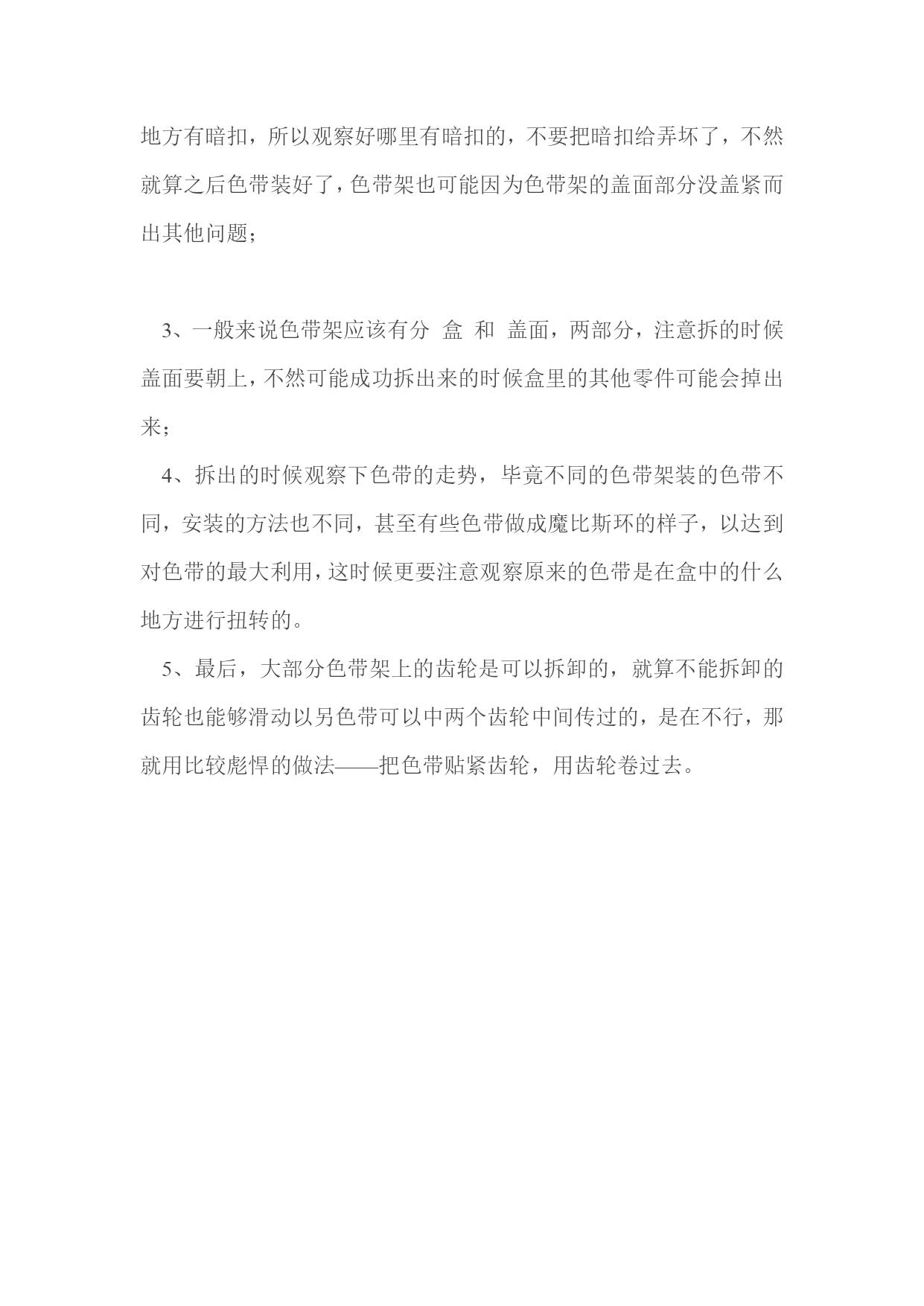 地方有暗扣，所以观察好哪里有暗扣的，不要把暗扣给弄坏了，不然就算之后色带装好了，色带架也可能因为色带架的盖面部分没盖紧而出其他问题；

3、一般来说色带架应该有分 盒 和 盖面，两部分，注意拆的时候盖面要朝上，不然可能成功拆出来的时候盒里的其他零件可能会掉出来；

4、拆出的时候观察下色带的走势，毕竟不同的色带架装的色带不同，安装的方法也不同，甚至有些色带做成魔比斯环的样子，以达到对色带的最大利用，这时候更要注意观察原来的色带是在盒中的什么地方进行扭转的。

5、最后，大部分色带架上的齿轮是可以拆卸的，就算不能拆卸的齿轮也能够滑动以另色带可以中两个齿轮中间传过的，是在不行，那就用比较彪悍的做法——把色带贴紧齿轮，用齿轮卷过去。